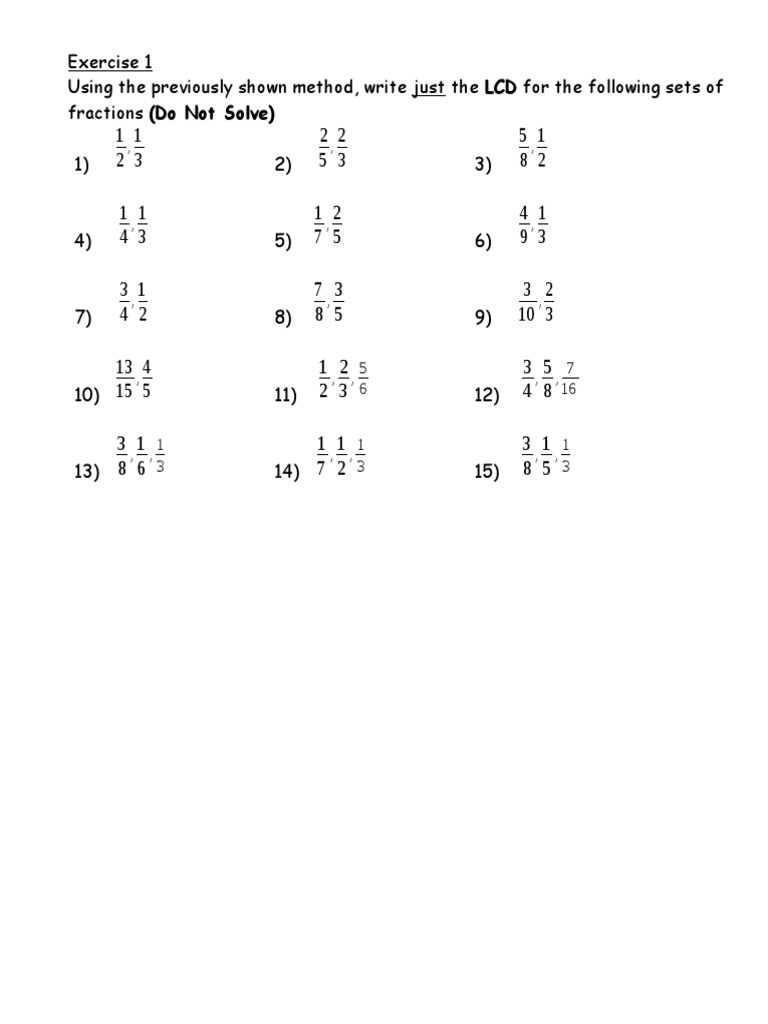 Exercise 1
Using the previously shown method, write just the LCD for the following sets of fractions (Do Not Solve)

1) $\frac{1}{2}, \frac{1}{3}$
2) $\frac{2}{5}, \frac{2}{3}$
3) $\frac{5}{8}, \frac{1}{2}$

4) $\frac{1}{4}, \frac{1}{3}$
5) $\frac{1}{7}, \frac{2}{5}$
6) $\frac{4}{9}, \frac{1}{3}$

7) $\frac{3}{4}, \frac{1}{2}$
8) $\frac{7}{8}, \frac{3}{5}$
9) $\frac{3}{10}, \frac{2}{3}$

10) $\frac{13}{15}, \frac{4}{5}$
11) $\frac{1}{2}, \frac{2}{3}, \frac{5}{6}$
12) $\frac{3}{4}, \frac{5}{8}, \frac{7}{16}$

13) $\frac{3}{8}, \frac{1}{6}, \frac{1}{3}$
14) $\frac{1}{7}, \frac{1}{2}, \frac{1}{3}$
15) $\frac{3}{8}, \frac{1}{5}, \frac{1}{3}$